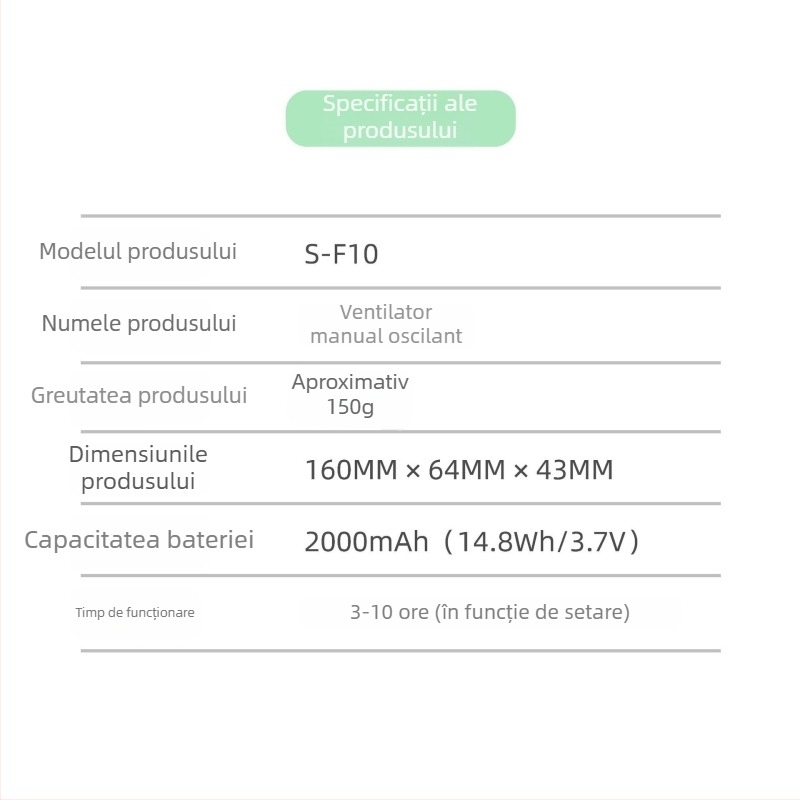 Specificații ale produsului

| | |
|---|---|
| Modelul produsului | S-F10 |
| Numele produsului | Ventilator manual oscilant |
| Greutatea produsului | Aproximativ 150g |
| Dimensiunile produsului | 160MM × 64MM × 43MM |
| Capacitatea bateriei | 2000mAh（14.8Wh/3.7V） |
| Timp de funcționare | 3-10 ore (în funcție de setare) |